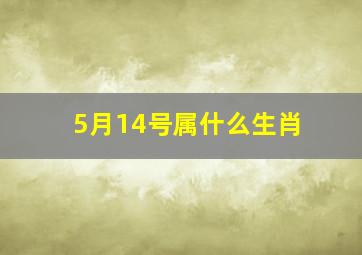 5月14号属什么生肖